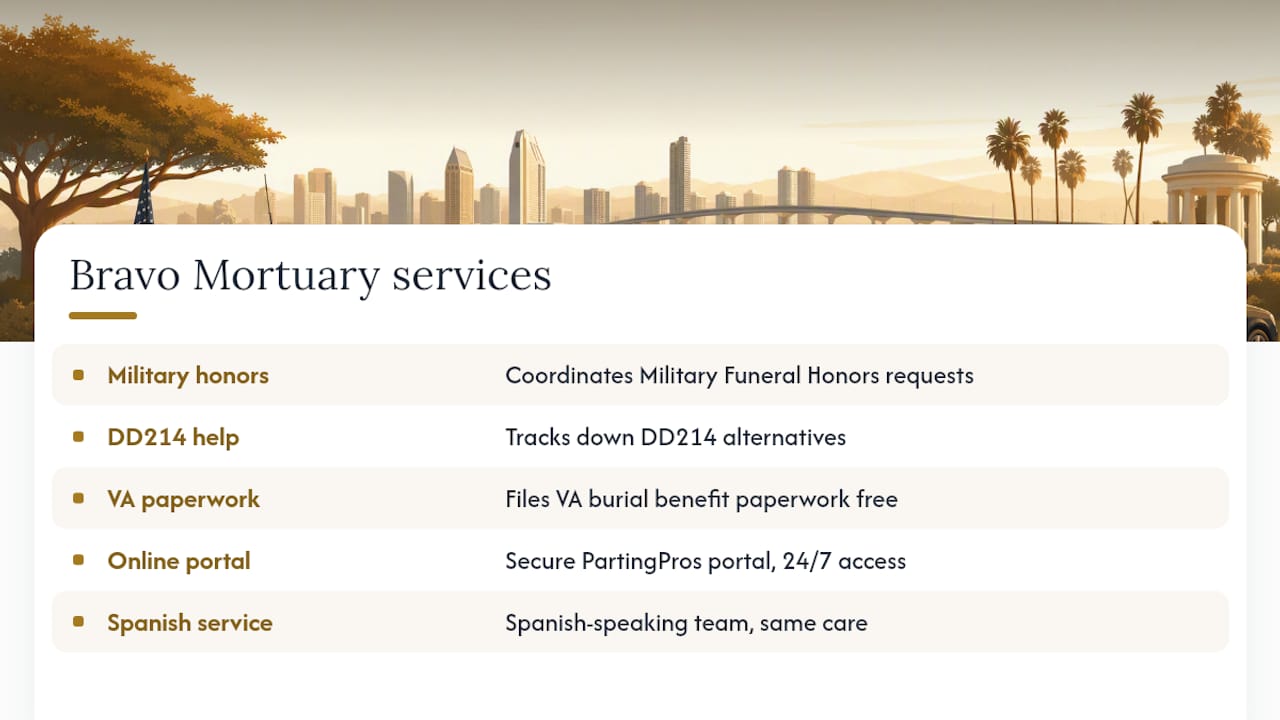 Bravo Mortuary services

| | |
|---|---|
| Military honors | Coordinates Military Funeral Honors requests |
| DD214 help | Tracks down DD214 alternatives |
| VA paperwork | Files VA burial benefit paperwork free |
| Online portal | Secure PartingPros portal, 24/7 access |
| Spanish service | Spanish-speaking team, same care |